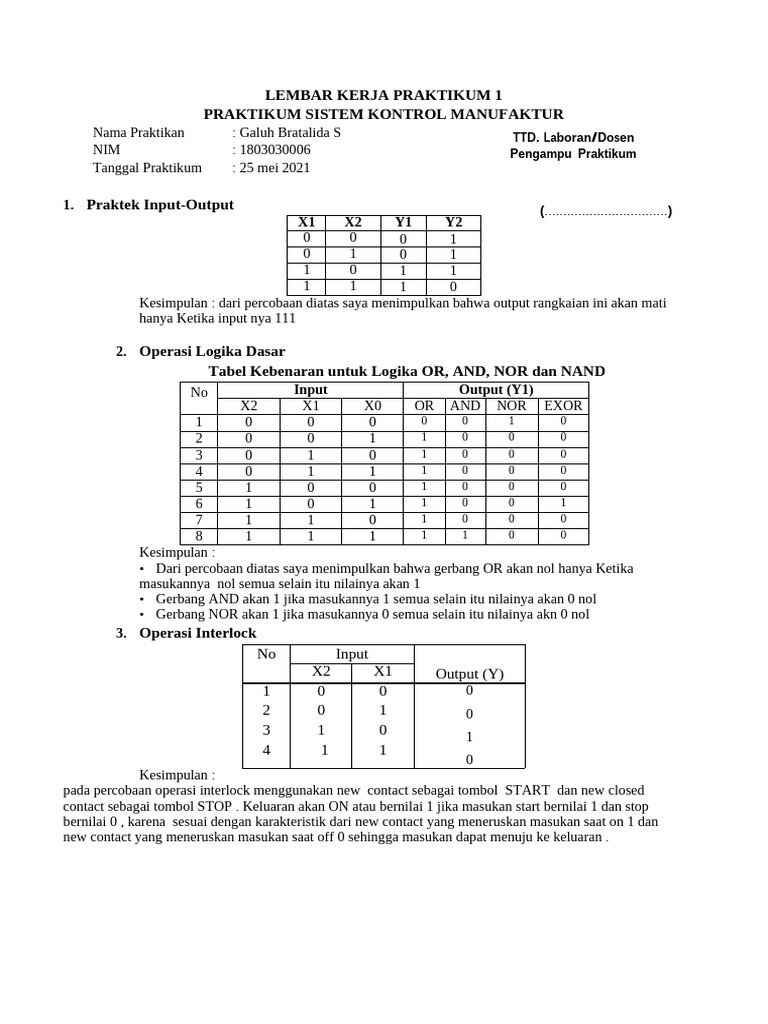 LEMBAR KERJA PRAKTIKUM 1
PRAKTIKUM SISTEM KONTROL MANUFAKTUR

Nama Praktikan : Galuh Bratalida S
NIM : 1803030006
Tanggal Praktikum : 25 mei 2021

TTD. Laboran/Dosen
Pengampu Praktikum

(................................)

1. Praktek Input-Output

| X1 | X2 | Y1 | Y2 |
|---|---|---|---|
| 0 | 0 | 0 | 1 |
| 0 | 1 | 0 | 1 |
| 1 | 0 | 1 | 1 |
| 1 | 1 | 1 | 0 |

Kesimpulan : dari percobaan diatas saya menimpulkan bahwa output rangkaian ini akan mati hanya Ketika input nya 111

2. Operasi Logika Dasar

Tabel Kebenaran untuk Logika OR, AND, NOR dan NAND

| No | Input | | | Output (Y1) | | | |
|---|---|---|---|---|---|---|---|
| | X2 | X1 | X0 | OR | AND | NOR | EXOR |
| 1 | 0 | 0 | 0 | 0 | 0 | 1 | 0 |
| 2 | 0 | 0 | 1 | 1 | 0 | 0 | 0 |
| 3 | 0 | 1 | 0 | 1 | 0 | 0 | 0 |
| 4 | 0 | 1 | 1 | 1 | 0 | 0 | 0 |
| 5 | 1 | 0 | 0 | 1 | 0 | 0 | 0 |
| 6 | 1 | 0 | 1 | 1 | 0 | 0 | 1 |
| 7 | 1 | 1 | 0 | 1 | 0 | 0 | 0 |
| 8 | 1 | 1 | 1 | 1 | 1 | 0 | 0 |

Kesimpulan :
• Dari percobaan diatas saya menimpulkan bahwa gerbang OR akan nol hanya Ketika masukannya nol semua selain itu nilainya akan 1
• Gerbang AND akan 1 jika masukannya 1 semua selain itu nilainya akan 0 nol
• Gerbang NOR akan 1 jika masukannya 0 semua selain itu nilainya akn 0 nol

3. Operasi Interlock

| No | Input | | Output (Y) |
|---|---|---|---|
| | X2 | X1 | |
| 1 | 0 | 0 | 0 |
| 2 | 0 | 1 | 0 |
| 3 | 1 | 0 | 1 |
| 4 | 1 | 1 | 0 |

Kesimpulan :
pada percobaan operasi interlock menggunakan new contact sebagai tombol START dan new closed contact sebagai tombol STOP . Keluaran akan ON atau bernilai 1 jika masukan start bernilai 1 dan stop bernilai 0 , karena sesuai dengan karakteristik dari new contact yang meneruskan masukan saat on 1 dan new contact yang meneruskan masukan saat off 0 sehingga masukan dapat menuju ke keluaran .